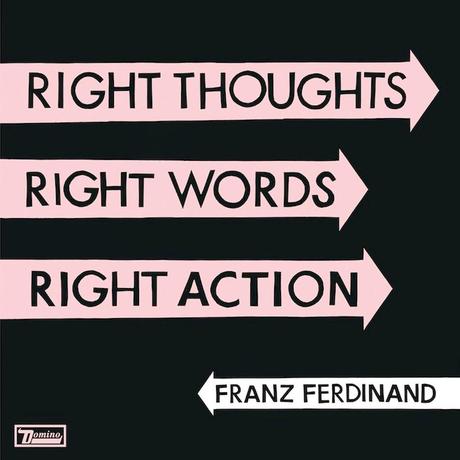 RIGHT THOUGHTS
RIGHT WORDS
RIGHT ACTION

FRANZ FERDINAND

Domino